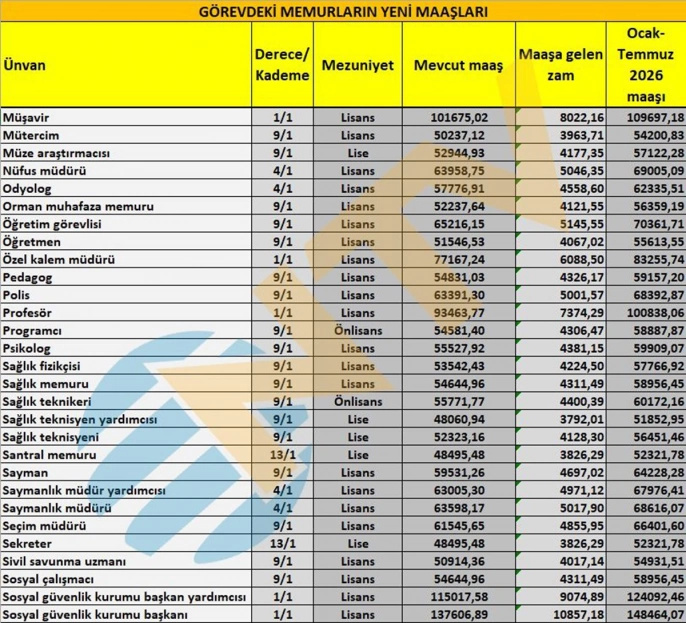 GÖREVDEKİ MEMURLARIN YENİ MAAŞLARI

| Ünvan | Derece/ Kademe | Mezuniyet | Mevcut maaş | Maaşa gelen zam | Ocak-Temmuz 2026 maaşı |
|---|---|---|---|---|---|
| Müşavir | 1/1 | Lisans | 101675,02 | 8022,16 | 109697,18 |
| Mütercim | 9/1 | Lisans | 50237,12 | 3963,71 | 54200,83 |
| Müze araştırmacısı | 9/1 | Lise | 52944,93 | 4177,35 | 57122,28 |
| Nüfus müdürü | 4/1 | Lisans | 63958,75 | 5046,35 | 69005,09 |
| Odyolog | 4/1 | Lisans | 57776,91 | 4558,60 | 62335,51 |
| Orman muhafaza memuru | 9/1 | Lisans | 52237,64 | 4121,55 | 56359,19 |
| Öğretim görevlisi | 9/1 | Lisans | 65216,15 | 5145,55 | 70361,71 |
| Öğretmen | 9/1 | Lisans | 51546,53 | 4067,02 | 55613,55 |
| Özel kalem müdürü | 1/1 | Lisans | 77167,24 | 6088,50 | 83255,74 |
| Pedagog | 9/1 | Lisans | 54831,03 | 4326,17 | 59157,20 |
| Polis | 9/1 | Lisans | 63391,30 | 5001,57 | 68392,87 |
| Profesör | 1/1 | Lisans | 93463,77 | 7374,29 | 100838,06 |
| Programcı | 9/1 | Önlisans | 54581,40 | 4306,47 | 58887,87 |
| Psikolog | 9/1 | Lisans | 55527,92 | 4381,15 | 59909,07 |
| Sağlık fizikçisi | 9/1 | Lisans | 53542,43 | 4224,50 | 57766,92 |
| Sağlık memuru | 9/1 | Lisans | 54644,96 | 4311,49 | 58956,45 |
| Sağlık teknikeri | 9/1 | Önlisans | 55771,77 | 4400,39 | 60172,16 |
| Sağlık teknisyen yardımcısı | 9/1 | Lise | 48060,94 | 3792,01 | 51852,95 |
| Sağlık teknisyeni | 9/1 | Lise | 52323,16 | 4128,30 | 56451,46 |
| Santral memuru | 13/1 | Lise | 48495,48 | 3826,29 | 52321,78 |
| Sayman | 9/1 | Lisans | 59531,26 | 4697,02 | 64228,28 |
| Saymanlık müdür yardımcısı | 4/1 | Lisans | 63005,30 | 4971,12 | 67976,41 |
| Saymanlık müdürü | 4/1 | Lisans | 63598,17 | 5017,90 | 68616,07 |
| Seçim müdürü | 9/1 | Lisans | 61545,65 | 4855,95 | 66401,60 |
| Sekreter | 13/1 | Lise | 48495,48 | 3826,29 | 52321,78 |
| Sivil savunma uzmanı | 9/1 | Lisans | 50914,36 | 4017,14 | 54931,51 |
| Sosyal çalışmacı | 9/1 | Lisans | 54644,96 | 4311,49 | 58956,45 |
| Sosyal güvenlik kurumu başkan yardımcısı | 1/1 | Lisans | 115017,58 | 9074,89 | 124092,46 |
| Sosyal güvenlik kurumu başkanı | 1/1 | Lisans | 137606,89 | 10857,18 | 148464,07 |